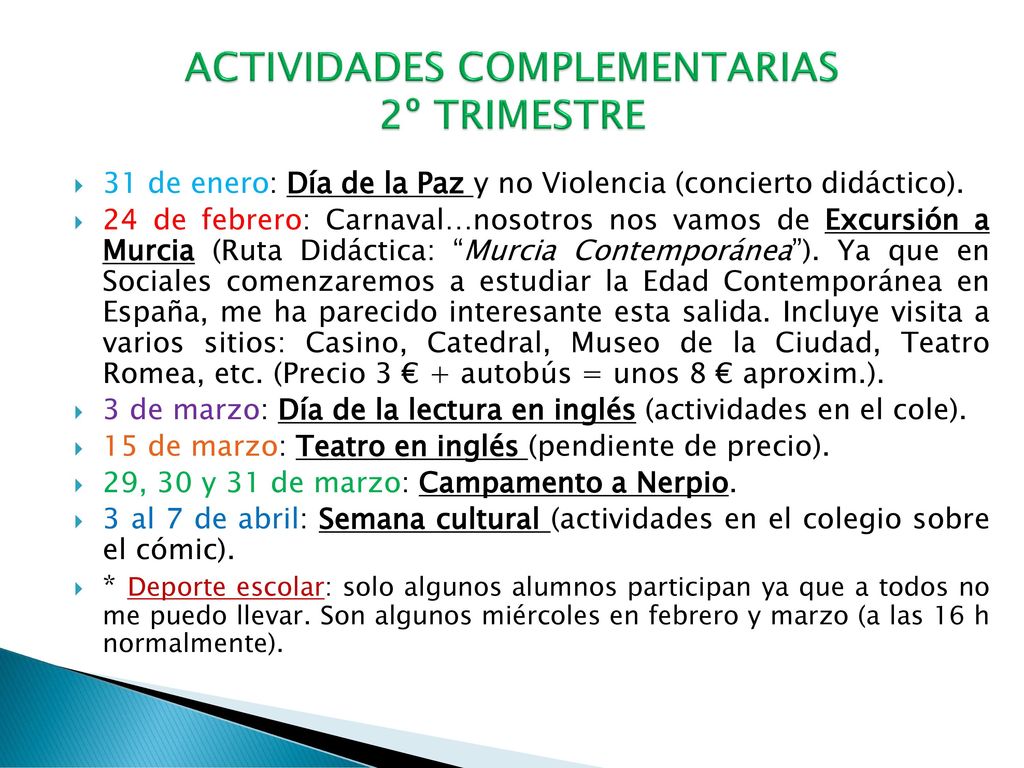 ACTIVIDADES COMPLEMENTARIAS
2º TRIMESTRE

31 de enero: Día de la Paz y no Violencia (concierto didáctico).

24 de febrero: Carnaval…nosotros nos vamos de Excursión a Murcia (Ruta Didáctica: “Murcia Contemporánea”). Ya que en Sociales comenzaremos a estudiar la Edad Contemporánea en España, me ha parecido interesante esta salida. Incluye visita a varios sitios: Casino, Catedral, Museo de la Ciudad, Teatro Romea, etc. (Precio 3 € + autobús = unos 8 € aproxim.).

3 de marzo: Día de la lectura en inglés (actividades en el cole).

15 de marzo: Teatro en inglés (pendiente de precio).

29, 30 y 31 de marzo: Campamento a Nerpio.

3 al 7 de abril: Semana cultural (actividades en el colegio sobre el cómic).

* Deporte escolar: solo algunos alumnos participan ya que a todos no me puedo llevar. Son algunos miércoles en febrero y marzo (a las 16 h normalmente).